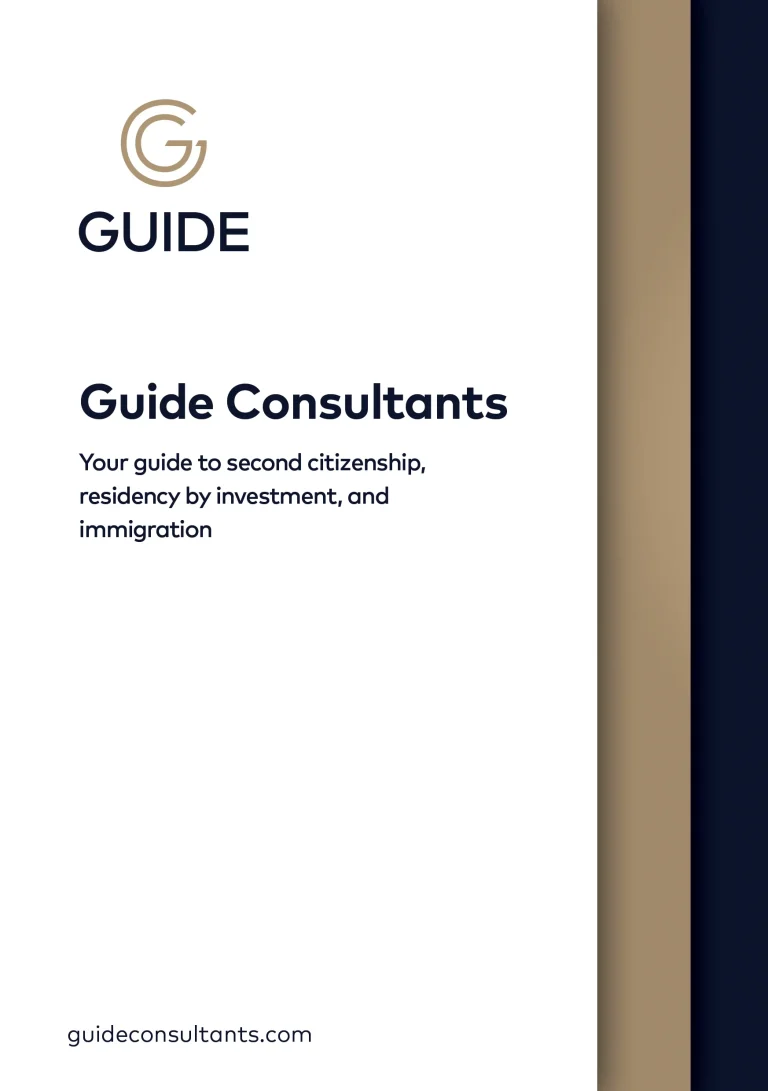 GUIDE

Guide Consultants

Your guide to second citizenship, residency by investment, and immigration

guideconsultants.com